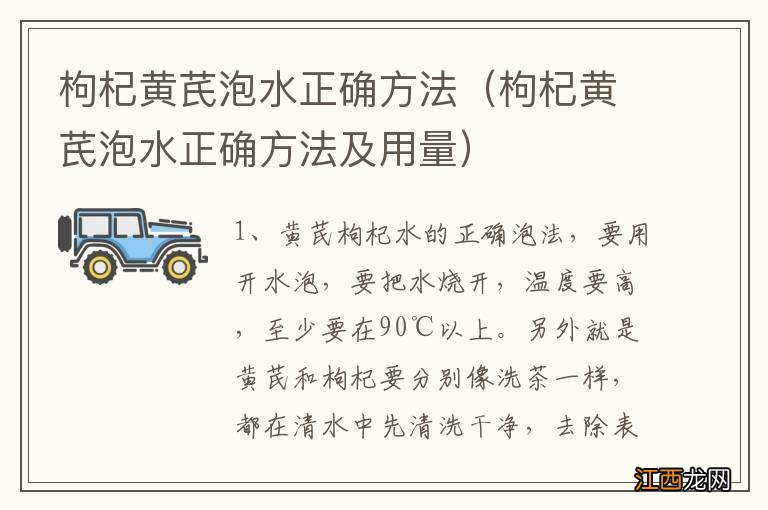 枸杞黄芪泡水正确方法（枸杞黄芪泡水正确方法及用量）

1、黄芪枸杞水的正确泡法，要用开水泡，要把水烧开，温度要高，至少要在90℃以上。另外就是黄芪和枸杞要分别像洗茶一样，都在清水中先清洗干净，去除表

江西龙网